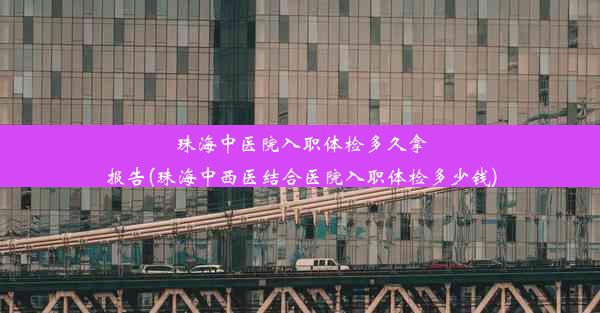 珠海中医院入职体检多久拿报告(珠海中西医结合医院入职体检多少钱)